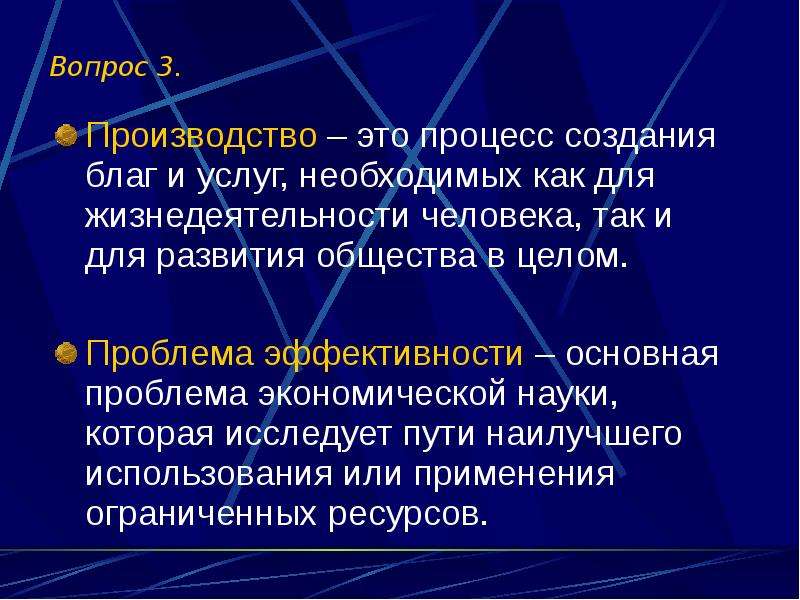 Вопрос 3.

Производство – это процесс создания благ и услуг, необходимых как для жизнедеятельности человека, так и для развития общества в целом.

Проблема эффективности – основная проблема экономической науки, которая исследует пути наилучшего использования или применения ограниченных ресурсов.